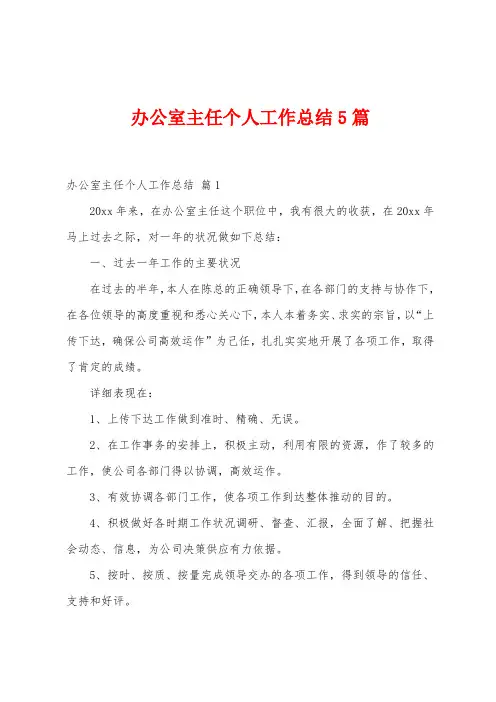 办公室主任个人工作总结5篇

办公室主任个人工作总结 篇1

20xx年来，在办公室主任这个职位中，我有很大的收获，在20xx年马上过去之际，对一年的状况做如下总结：

一、过去一年工作的主要状况

在过去的半年，本人在陈总的正确领导下，在各部门的支持与协作下，在各位领导的高度重视和悉心关心下，本人本着务实、求实的宗旨，以“上传下达，确保公司高效运作”为己任，扎扎实实地开展了各项工作，取得了肯定的成绩。

详细表现在：

1、上传下达工作做到准时、精确、无误。

2、在工作事务的安排上，积极主动，利用有限的资源，作了较多的工作，使公司各部门得以协调，高效运作。

3、有效协调各部门工作，使各项工作到达整体推动的目的。

4、积极做好各时期工作状况调研、督查、汇报，全面了解、把握社会动态、信息，为公司决策供应有力依据。

5、按时、按质、按量完成领导交办的各项工作，得到领导的信任、支持和好评。